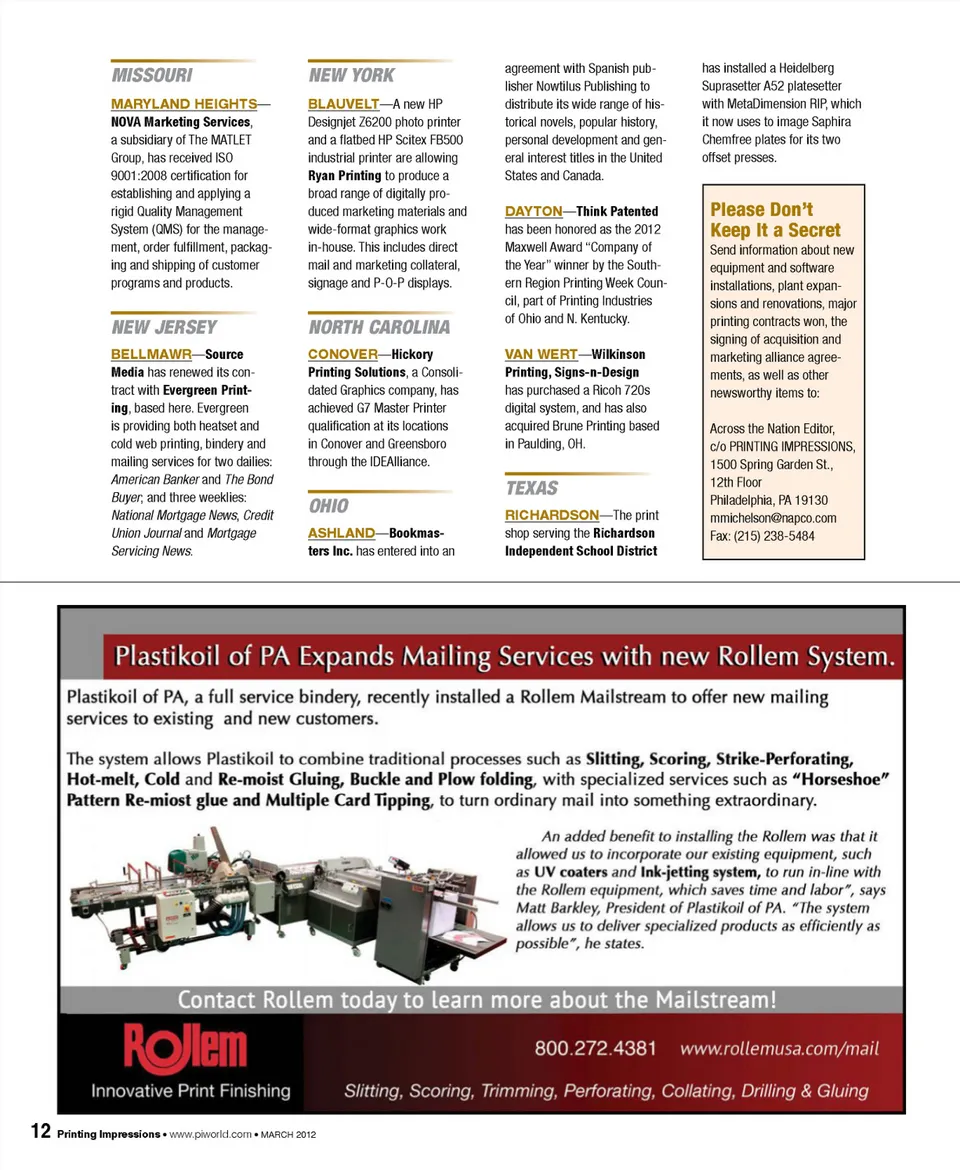 MISSOURI

MARYLAND HEIGHTS—NOVA Marketing Services, a subsidiary of The MATLET Group, has received ISO 9001:2008 certification for establishing and applying a rigid Quality Management System (QMS) for the management, order fulfillment, packaging and shipping of customer programs and products.

NEW JERSEY

BELLMAWR—Source Media has renewed its contract with Evergreen Printing, based here. Evergreen is providing both heatset and cold web printing, bindery and mailing services for two dailies: American Banker and The Bond Buyer; and three weeklies: National Mortgage News, Credit Union Journal and Mortgage Servicing News.

NEW YORK

BLAUVELT—A new HP Designjet Z6200 photo printer and a flatbed HP Scitex FB500 industrial printer are allowing Ryan Printing to produce a broad range of digitally produced marketing materials and wide-format graphics work in-house. This includes direct mail and marketing collateral, signage and P-O-P displays.

NORTH CAROLINA

CONOVER—Hickory Printing Solutions, a Consolidated Graphics company, has achieved G7 Master Printer qualification at its locations in Conover and Greensboro through the IDEAlliance.

OHIO

ASHLAND—Bookmasters Inc. has entered into an agreement with Spanish publisher Nowtilus Publishing to distribute its wide range of historical novels, popular history, personal development and general interest titles in the United States and Canada.

DAYTON—Think Patented has been honored as the 2012 Maxwell Award "Company of the Year" winner by the Southern Region Printing Week Council, part of Printing Industries of Ohio and N. Kentucky.

VAN WERT—Wilkinson Printing, Signs-n-Design has purchased a Ricoh 720s digital system, and has also acquired Brune Printing based in Paulding, OH.

TEXAS

RICHARDSON—The print shop serving the Richardson Independent School District has installed a Heidelberg Suprasetter A52 platesetter with MetaDimension RIP, which it now uses to image Saphira Chemfree plates for its two offset presses.

Please Don't Keep It a Secret
Send information about new equipment and software installations, plant expansions and renovations, major printing contracts won, the signing of acquisition and marketing alliance agreements, as well as other newsworthy items to:

Across the Nation Editor,
c/o PRINTING IMPRESSIONS,
1500 Spring Garden St.,
12th Floor
Philadelphia, PA 19130
mmichelson@napco.com
Fax: (215) 238-5484

Plastikoil of PA Expands Mailing Services with new Rollem System.

Plastikoil of PA, a full service bindery, recently installed a Rollem Mailstream to offer new mailing services to existing and new customers.

The system allows Plastikoil to combine traditional processes such as Slitting, Scoring, Strike-Perforating, Hot-melt, Cold and Re-moist Gluing, Buckle and Plow folding, with specialized services such as "Horseshoe" Pattern Re-miost glue and Multiple Card Tipping, to turn ordinary mail into something extraordinary.

An added benefit to installing the Rollem was that it allowed us to incorporate our existing equipment, such as UV coaters and Ink-jetting system, to run in-line with the Rollem equipment, which saves time and labor", says Matt Barkley, President of Plastikoil of PA. "The system allows us to deliver specialized products as efficiently as possible", he states.

Contact Rollem today to learn more about the Mailstream!

Rollem
Innovative Print Finishing

800.272.4381 www.rollemusa.com/mail

Slitting, Scoring, Trimming, Perforating, Collating, Drilling & Gluing

12 Printing Impressions • www.piworld.com • MARCH 2012